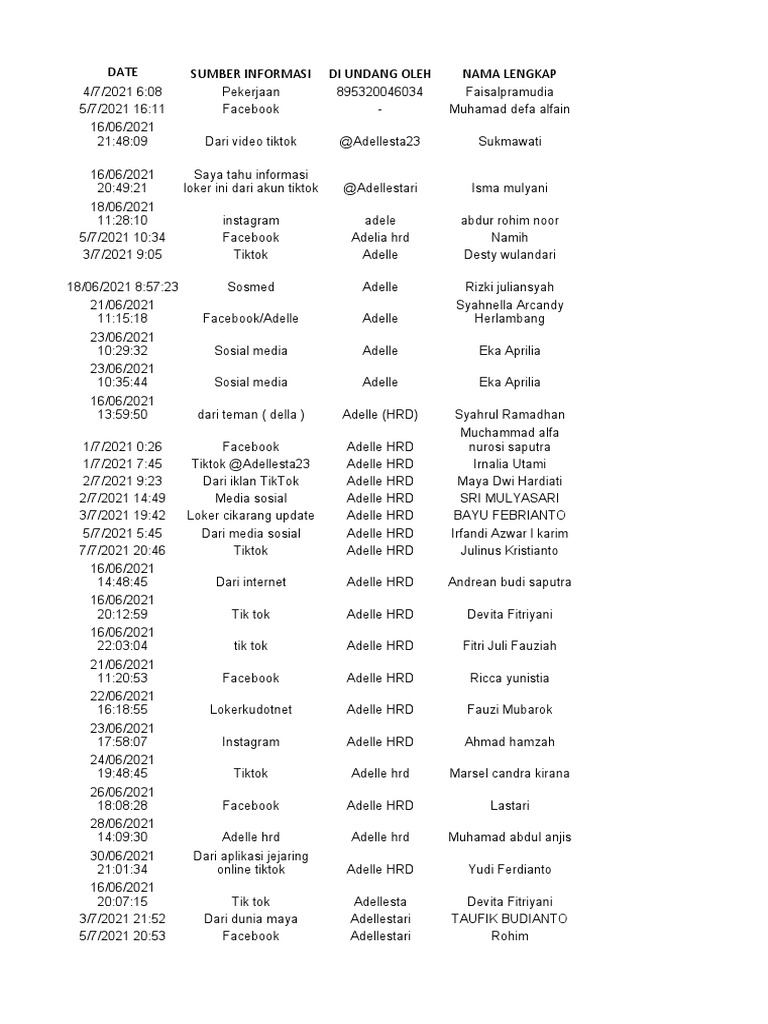 | DATE | SUMBER INFORMASI | DI UNDANG OLEH | NAMA LENGKAP |
|---|---|---|---|
| 4/7/2021 6:08 | Pekerjaan | 895320046034 | Faisalpramudia |
| 5/7/2021 16:11 | Facebook | - | Muhamad defa alfain |
| 16/06/2021 21:48:09 | Dari video tiktok | @Adellesta23 | Sukmawati |
| 16/06/2021 20:49:21 | Saya tahu informasi loker ini dari akun tiktok | @Adellestari | Isma mulyani |
| 18/06/2021 11:28:10 | instagram | adele | abdur rohim noor |
| 5/7/2021 10:34 | Facebook | Adelia hrd | Namih |
| 3/7/2021 9:05 | Tiktok | Adelle | Desty wulandari |
| 18/06/2021 8:57:23 | Sosmed | Adelle | Rizki juliansyah |
| 21/06/2021 11:15:18 | Facebook/Adelle | Adelle | Syahnella Arcandy Herlambang |
| 23/06/2021 10:29:32 | Sosial media | Adelle | Eka Aprilia |
| 23/06/2021 10:35:44 | Sosial media | Adelle | Eka Aprilia |
| 16/06/2021 13:59:50 | dari teman ( della ) | Adelle (HRD) | Syahrul Ramadhan |
| 1/7/2021 0:26 | Facebook | Adelle HRD | Muchammad alfa nurosi saputra |
| 1/7/2021 7:45 | Tiktok @Adellesta23 | Adelle HRD | Irnalia Utami |
| 2/7/2021 9:23 | Dari iklan TikTok | Adelle HRD | Maya Dwi Hardiati |
| 2/7/2021 14:49 | Media sosial | Adelle HRD | SRI MULYASARI |
| 3/7/2021 19:42 | Loker cikarang update | Adelle HRD | BAYU FEBRIANTO |
| 5/7/2021 5:45 | Dari media sosial | Adelle HRD | Irfandi Azwar I karim |
| 7/7/2021 20:46 | Tiktok | Adelle HRD | Julinus Kristianto |
| 16/06/2021 14:48:45 | Dari internet | Adelle HRD | Andrean budi saputra |
| 16/06/2021 20:12:59 | Tik tok | Adelle HRD | Devita Fitriyani |
| 16/06/2021 22:03:04 | tik tok | Adelle HRD | Fitri Juli Fauziah |
| 21/06/2021 11:20:53 | Facebook | Adelle HRD | Ricca yunistia |
| 22/06/2021 16:18:55 | Lokerkudotnet | Adelle HRD | Fauzi Mubarok |
| 23/06/2021 17:58:07 | Instagram | Adelle HRD | Ahmad hamzah |
| 24/06/2021 19:48:45 | Tiktok | Adelle hrd | Marsel candra kirana |
| 26/06/2021 18:08:28 | Facebook | Adelle HRD | Lastari |
| 28/06/2021 14:09:30 | Adelle hrd | Adelle hrd | Muhamad abdul anjis |
| 30/06/2021 21:01:34 | Dari aplikasi jejaring online tiktok | Adelle HRD | Yudi Ferdianto |
| 16/06/2021 20:07:15 | Tik tok | Adellesta | Devita Fitriyani |
| 3/7/2021 21:52 | Dari dunia maya | Adellestari | TAUFIK BUDIANTO |
| 5/7/2021 20:53 | Facebook | Adellestari | Rohim |